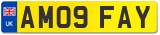 UK

AM09 FAY